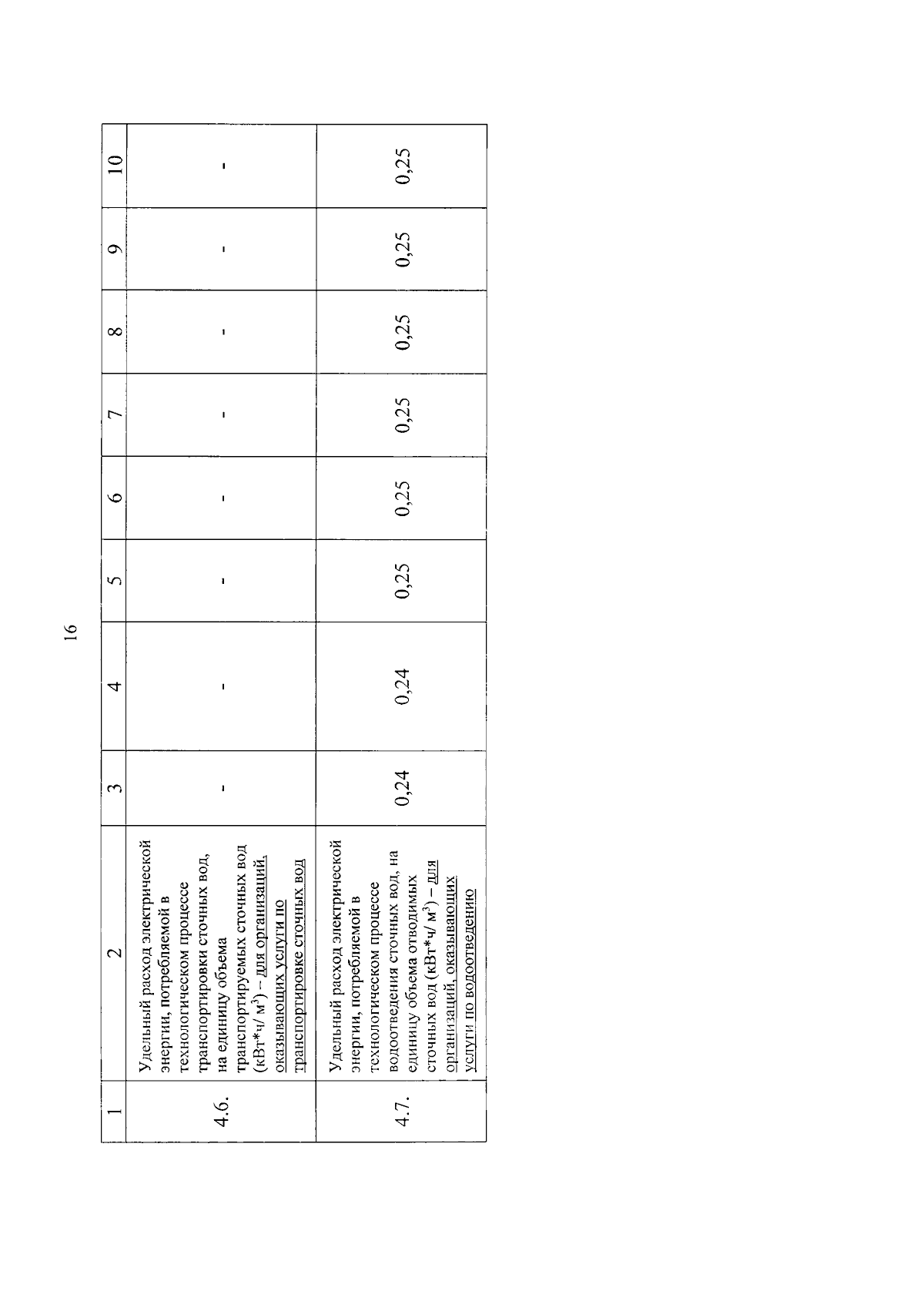 16

| 1 | 2 | 3 | 4 | 5 | 6 | 7 | 8 | 9 | 10 |
|---|---|---|---|---|---|---|---|---|---|
| 4.6. | Удельный расход электрической энергии, потребляемой в технологическом процессе транспортировки сточных вод, на единицу объема транспортируемых сточных вод (кВт*ч/ м$^3$) – для организаций, оказывающих услуги по транспортировке сточных вод | - | - | - | - | - | - | - | - |
| 4.7. | Удельный расход электрической энергии, потребляемой в технологическом процессе водоотведения сточных вод, на единицу объема отводимых сточных вод (кВт*ч/ м$^3$) – для организаций, оказывающих услуги по водоотведению | 0,24 | 0,24 | 0,25 | 0,25 | 0,25 | 0,25 | 0,25 | 0,25 |